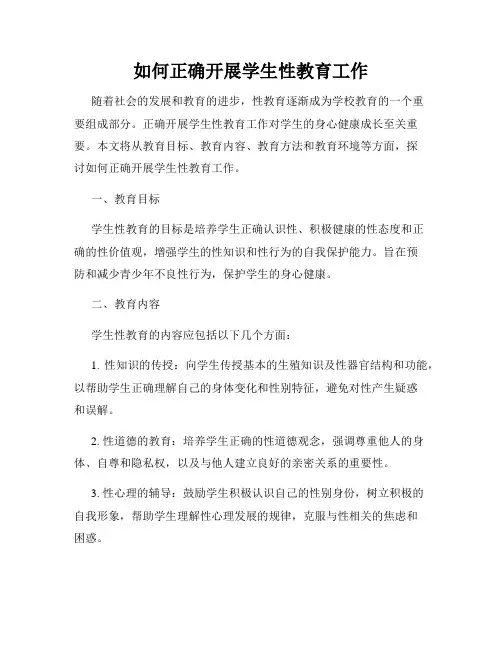 如何正确开展学生性教育工作

随着社会的发展和教育的进步，性教育逐渐成为学校教育的一个重要组成部分。正确开展学生性教育工作对学生的身心健康成长至关重要。本文将从教育目标、教育内容、教育方法和教育环境等方面，探讨如何正确开展学生性教育工作。

一、教育目标

学生性教育的目标是培养学生正确认识性、积极健康的性态度和正确的性价值观，增强学生的性知识和性行为的自我保护能力。旨在预防和减少青少年不良性行为，保护学生的身心健康。

二、教育内容

学生性教育的内容应包括以下几个方面：

1. 性知识的传授：向学生传授基本的生殖知识及性器官结构和功能，以帮助学生正确理解自己的身体变化和性别特征，避免对性产生疑惑和误解。

2. 性道德的教育：培养学生正确的性道德观念，强调尊重他人的身体、自尊和隐私权，以及与他人建立良好的亲密关系的重要性。

3. 性心理的辅导：鼓励学生积极认识自己的性别身份，树立积极的自我形象，帮助学生理解性心理发展的规律，克服与性相关的焦虑和困惑。